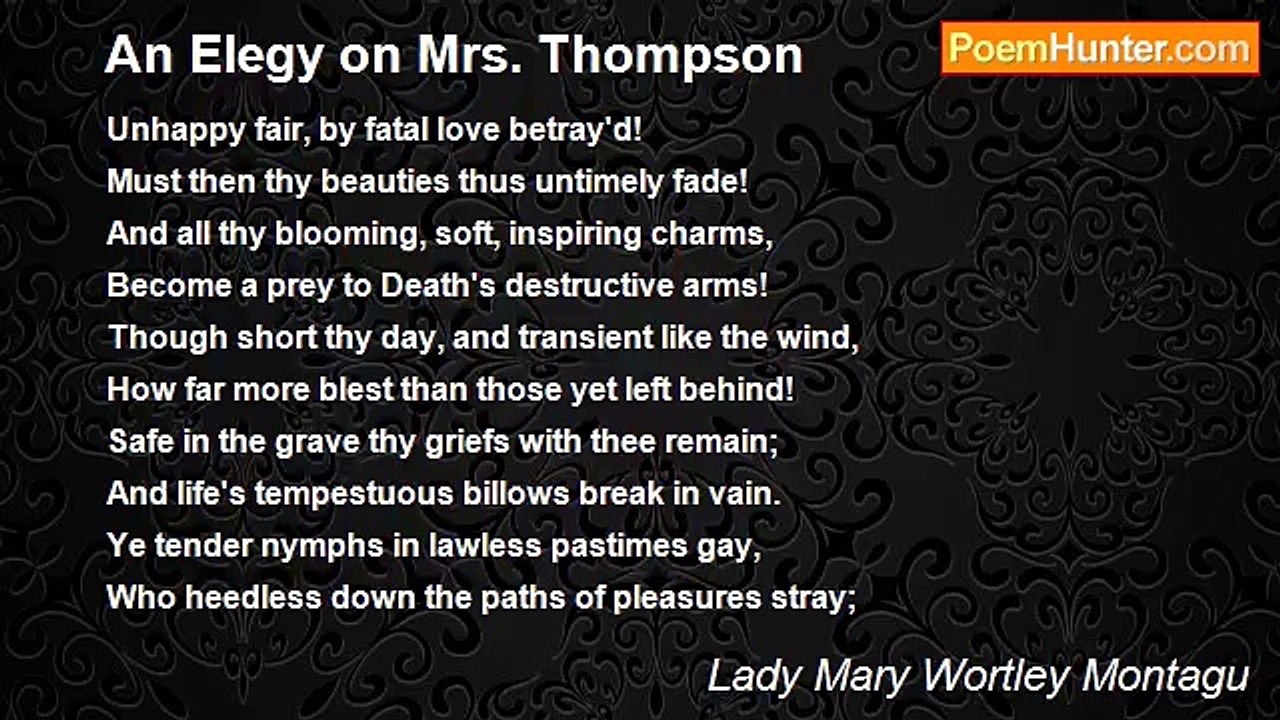 An Elegy on Mrs. Thompson

PoemHunter.com

Unhappy fair, by fatal love betray'd!
Must then thy beauties thus untimely fade!
And all thy blooming, soft, inspiring charms,
Become a prey to Death's destructive arms!
Though short thy day, and transient like the wind,
How far more blest than those yet left behind!
Safe in the grave thy griefs with thee remain;
And life's tempestuous billows break in vain.
Ye tender nymphs in lawless pastimes gay,
Who heedless down the paths of pleasures stray;

Lady Mary Wortley Montagu